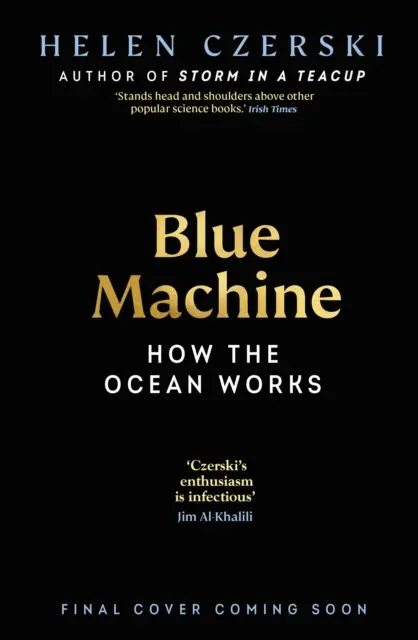 HELEN CZERSKI
AUTHOR OF STORM IN A TEACUP
'Stands head and shoulders above other popular science books.' Irish Times

Blue Machine

HOW THE OCEAN WORKS

'Czerski's enthusiasm is infectious'
Jim Al-Khalili

FINAL COVER COMING SOON